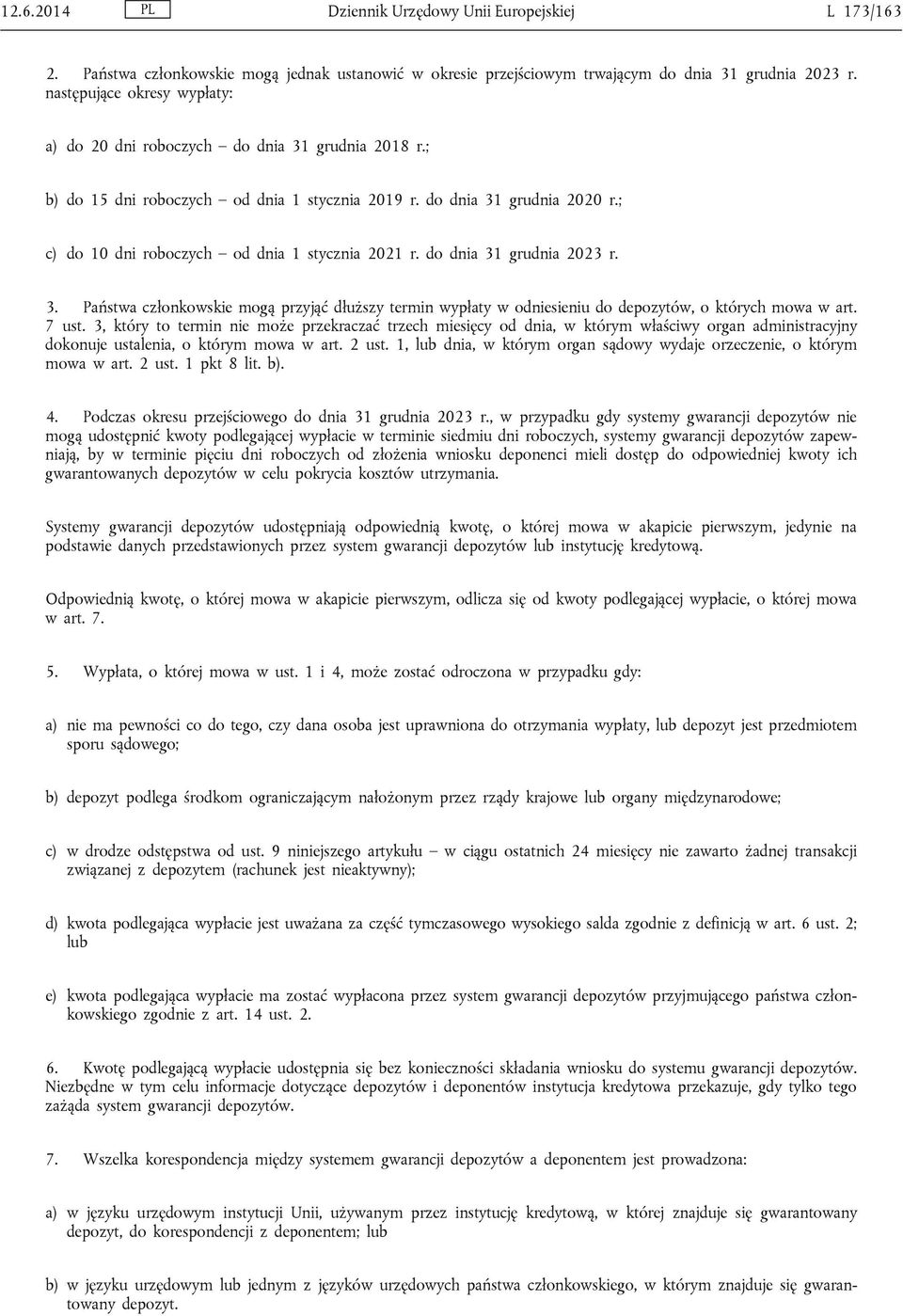 12.6.2014 PL Dziennik Urzędowy Unii Europejskiej L 173/163

2. Państwa członkowskie mogą jednak ustanowić w okresie przejściowym trwającym do dnia 31 grudnia 2023 r. następujące okresy wypłaty:

a) do 20 dni roboczych – do dnia 31 grudnia 2018 r.;

b) do 15 dni roboczych – od dnia 1 stycznia 2019 r. do dnia 31 grudnia 2020 r.;

c) do 10 dni roboczych – od dnia 1 stycznia 2021 r. do dnia 31 grudnia 2023 r.

3. Państwa członkowskie mogą przyjąć dłuższy termin wypłaty w odniesieniu do depozytów, o których mowa w art. 7 ust. 3, który to termin nie może przekraczać trzech miesięcy od dnia, w którym właściwy organ administracyjny dokonuje ustalenia, o którym mowa w art. 2 ust. 1, lub dnia, w którym organ sądowy wydaje orzeczenie, o którym mowa w art. 2 ust. 1 pkt 8 lit. b).

4. Podczas okresu przejściowego do dnia 31 grudnia 2023 r., w przypadku gdy systemy gwarancji depozytów nie mogą udostępnić kwoty podlegającej wypłacie w terminie siedmiu dni roboczych, systemy gwarancji depozytów zapewniają, by w terminie pięciu dni roboczych od złożenia wniosku deponenci mieli dostęp do odpowiedniej kwoty ich gwarantowanych depozytów w celu pokrycia kosztów utrzymania.

Systemy gwarancji depozytów udostępniają odpowiednią kwotę, o której mowa w akapicie pierwszym, jedynie na podstawie danych przedstawionych przez system gwarancji depozytów lub instytucję kredytową.

Odpowiednią kwotę, o której mowa w akapicie pierwszym, odlicza się od kwoty podlegającej wypłacie, o której mowa w art. 7.

5. Wypłata, o której mowa w ust. 1 i 4, może zostać odroczona w przypadku gdy:

a) nie ma pewności co do tego, czy dana osoba jest uprawniona do otrzymania wypłaty, lub depozyt jest przedmiotem sporu sądowego;

b) depozyt podlega środkom ograniczającym nałożonym przez rządy krajowe lub organy międzynarodowe;

c) w drodze odstępstwa od ust. 9 niniejszego artykułu – w ciągu ostatnich 24 miesięcy nie zawarto żadnej transakcji związanej z depozytem (rachunek jest nieaktywny);

d) kwota podlegająca wypłacie jest uważana za część tymczasowego wysokiego salda zgodnie z definicją w art. 6 ust. 2; lub

e) kwota podlegająca wypłacie ma zostać wypłacona przez system gwarancji depozytów przyjmującego państwa członkowskiego zgodnie z art. 14 ust. 2.

6. Kwotę podlegającą wypłacie udostępnia się bez konieczności składania wniosku do systemu gwarancji depozytów. Niezbędne w tym celu informacje dotyczące depozytów i deponentów instytucja kredytowa przekazuje, gdy tylko tego zażąda system gwarancji depozytów.

7. Wszelka korespondencja między systemem gwarancji depozytów a deponentem jest prowadzona:

a) w języku urzędowym instytucji Unii, używanym przez instytucję kredytową, w której znajduje się gwarantowany depozyt, do korespondencji z deponentem; lub

b) w języku urzędowym lub jednym z języków urzędowych państwa członkowskiego, w którym znajduje się gwarantowany depozyt.